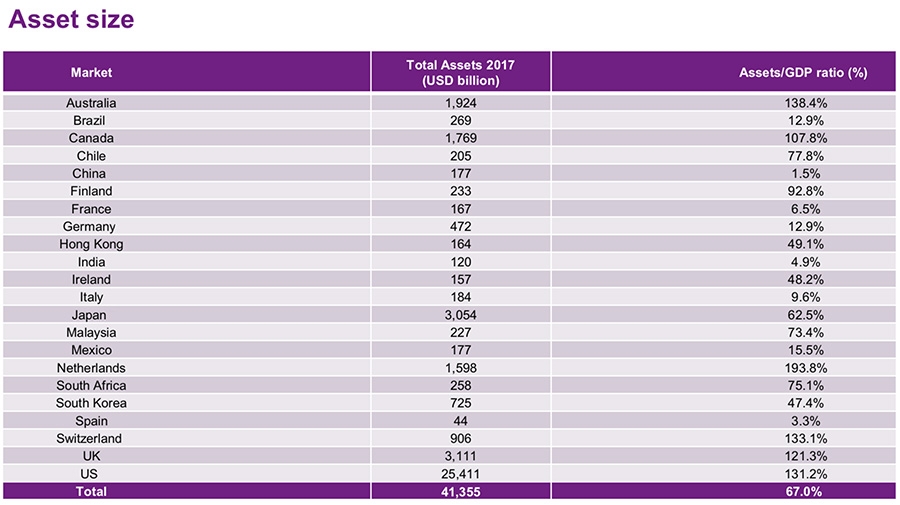 Asset size

| Market | Total Assets 2017 (USD billion) | Assets/GDP ratio (%) |
|---|---|---|
| Australia | 1,924 | 138.4% |
| Brazil | 269 | 12.9% |
| Canada | 1,769 | 107.8% |
| Chile | 205 | 77.8% |
| China | 177 | 1.5% |
| Finland | 233 | 92.8% |
| France | 167 | 6.5% |
| Germany | 472 | 12.9% |
| Hong Kong | 164 | 49.1% |
| India | 120 | 4.9% |
| Ireland | 157 | 48.2% |
| Italy | 184 | 9.6% |
| Japan | 3,054 | 62.5% |
| Malaysia | 227 | 73.4% |
| Mexico | 177 | 15.5% |
| Netherlands | 1,598 | 193.8% |
| South Africa | 258 | 75.1% |
| South Korea | 725 | 47.4% |
| Spain | 44 | 3.3% |
| Switzerland | 906 | 133.1% |
| UK | 3,111 | 121.3% |
| US | 25,411 | 131.2% |
| Total | 41,355 | 67.0% |